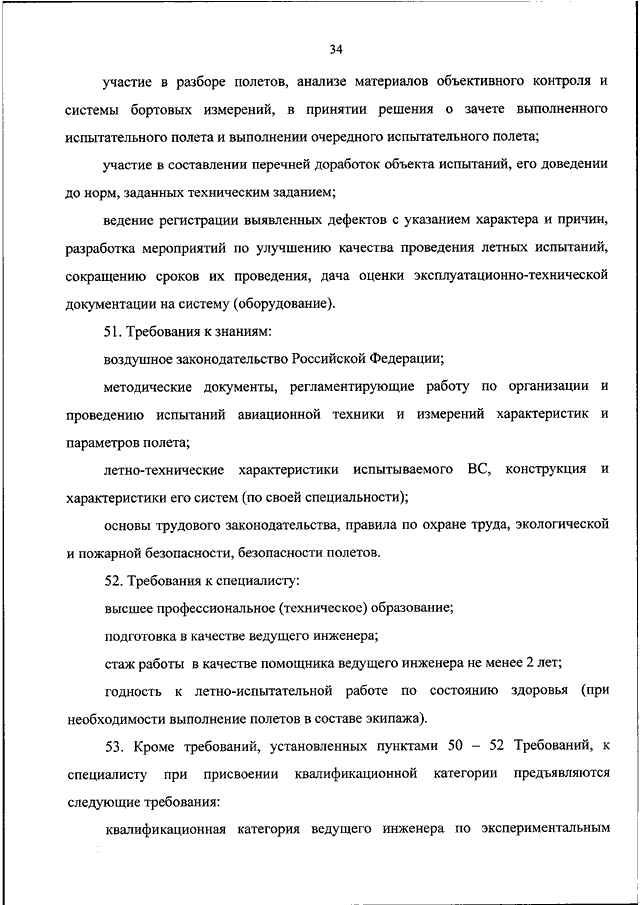 34

участие в разборе полетов, анализе материалов объективного контроля и системы бортовых измерений, в принятии решения о зачете выполненного испытательного полета и выполнении очередного испытательного полета;

участие в составлении перечней доработок объекта испытаний, его доведении до норм, заданных техническим заданием;

ведение регистрации выявленных дефектов с указанием характера и причин, разработка мероприятий по улучшению качества проведения летных испытаний, сокращению сроков их проведения, дача оценки эксплуатационно-технической документации на систему (оборудование).

51. Требования к знаниям:

воздушное законодательство Российской Федерации;

методические документы, регламентирующие работу по организации и проведению испытаний авиационной техники и измерений характеристик и параметров полета;

летно-технические характеристики испытываемого ВС, конструкция и характеристики его систем (по своей специальности);

основы трудового законодательства, правила по охране труда, экологической и пожарной безопасности, безопасности полетов.

52. Требования к специалисту:

высшее профессиональное (техническое) образование;

подготовка в качестве ведущего инженера;

стаж работы в качестве помощника ведущего инженера не менее 2 лет;

годность к летно-испытательной работе по состоянию здоровья (при необходимости выполнение полетов в составе экипажа).

53. Кроме требований, установленных пунктами 50 – 52 Требований, к специалисту при присвоении квалификационной категории предъявляются следующие требования:

квалификационная категория ведущего инженера по экспериментальным